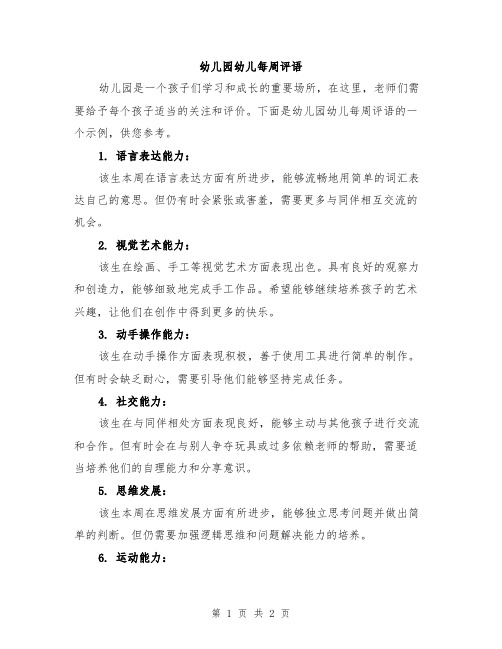 幼儿园幼儿每周评语

幼儿园是一个孩子们学习和成长的重要场所，在这里，老师们需要给予每个孩子适当的关注和评价。下面是幼儿园幼儿每周评语的一个示例，供您参考。

1. 语言表达能力：

该生本周在语言表达方面有所进步，能够流畅地用简单的词汇表达自己的意思。但仍有时会紧张或害羞，需要更多与同伴相互交流的机会。

2. 视觉艺术能力：

该生在绘画、手工等视觉艺术方面表现出色。具有良好的观察力和创造力，能够细致地完成手工作品。希望能够继续培养孩子的艺术兴趣，让他们在创作中得到更多的快乐。

3. 动手操作能力：

该生在动手操作方面表现积极，善于使用工具进行简单的制作。但有时会缺乏耐心，需要引导他们能够坚持完成任务。

4. 社交能力：

该生在与同伴相处方面表现良好，能够主动与其他孩子进行交流和合作。但有时会在与别人争夺玩具或过多依赖老师的帮助，需要适当培养他们的自理能力和分享意识。

5. 思维发展：

该生本周在思维发展方面有所进步，能够独立思考问题并做出简单的判断。但仍需要加强逻辑思维和问题解决能力的培养。

6. 运动能力：

第 1 页 共 2 页